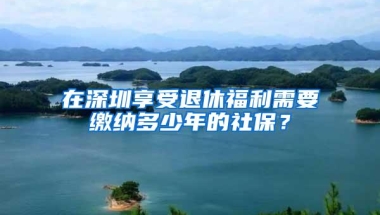 在深圳享受退休福利需要缴纳多少年的社保？